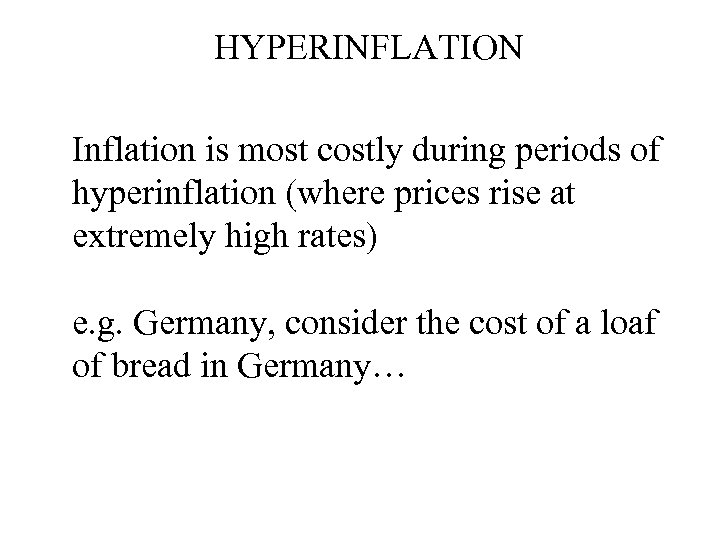 HYPERINFLATION

Inflation is most costly during periods of hyperinflation (where prices rise at extremely high rates)

e.g. Germany, consider the cost of a loaf of bread in Germany…